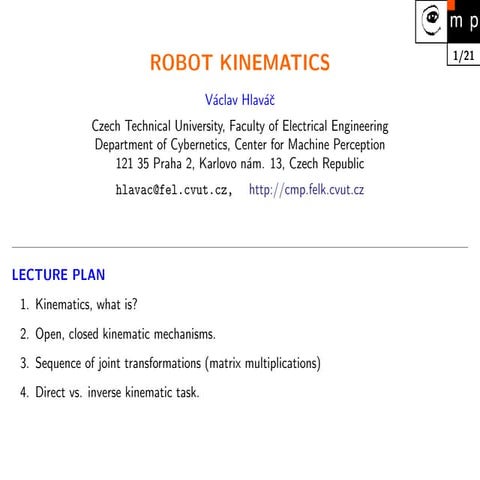 m p

1/21

ROBOT KINEMATICS

Václav Hlaváč

Czech Technical University, Faculty of Electrical Engineering
Department of Cybernetics, Center for Machine Perception
121 35 Praha 2, Karlovo nám. 13, Czech Republic

hlavac@fel.cvut.cz, http://cmp.felk.cvut.cz

LECTURE PLAN

1. Kinematics, what is?

2. Open, closed kinematic mechanisms.

3. Sequence of joint transformations (matrix multiplications)

4. Direct vs. inverse kinematic task.